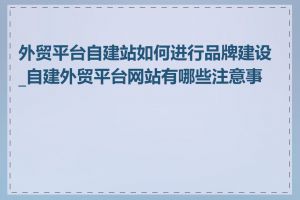 外贸平台自建站如何进行品牌建设_自建外贸平台网站有哪些注意事